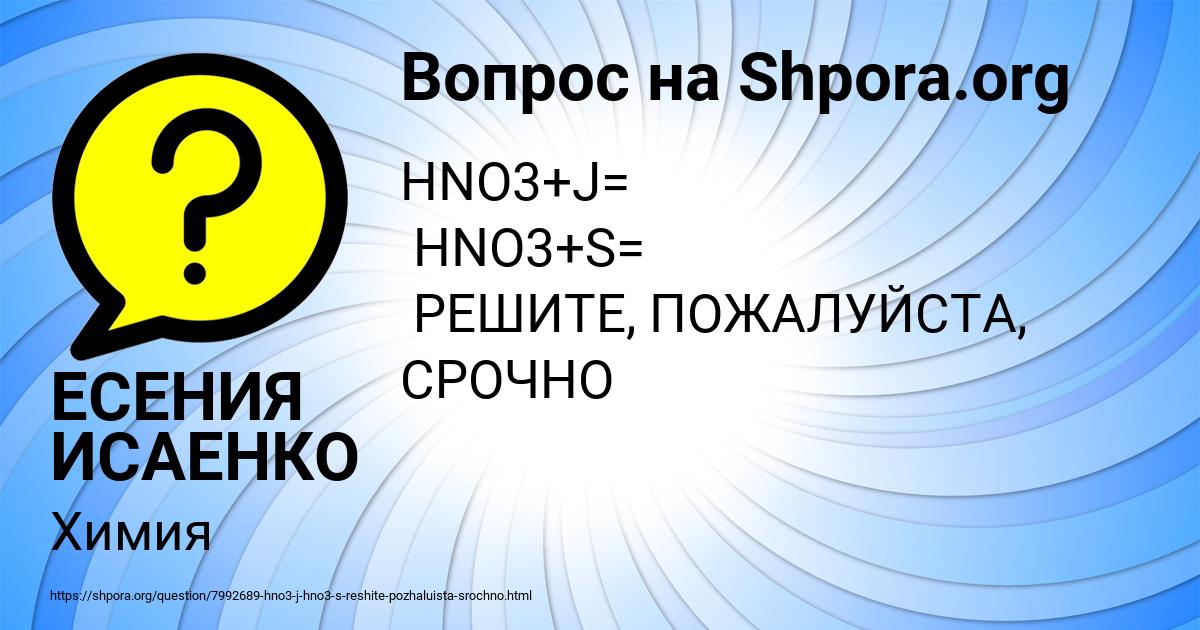 Вопрос на Shpora.org

HNO3+J=
HNO3+S=
РЕШИТЕ, ПОЖАЛУЙСТА, СРОЧНО

ЕСЕНИЯ ИСАЕНКО

Химия

https://shpora.org/question/7992689-hno3-j-hno3-s-reshite-pozhaluista-srochno.html